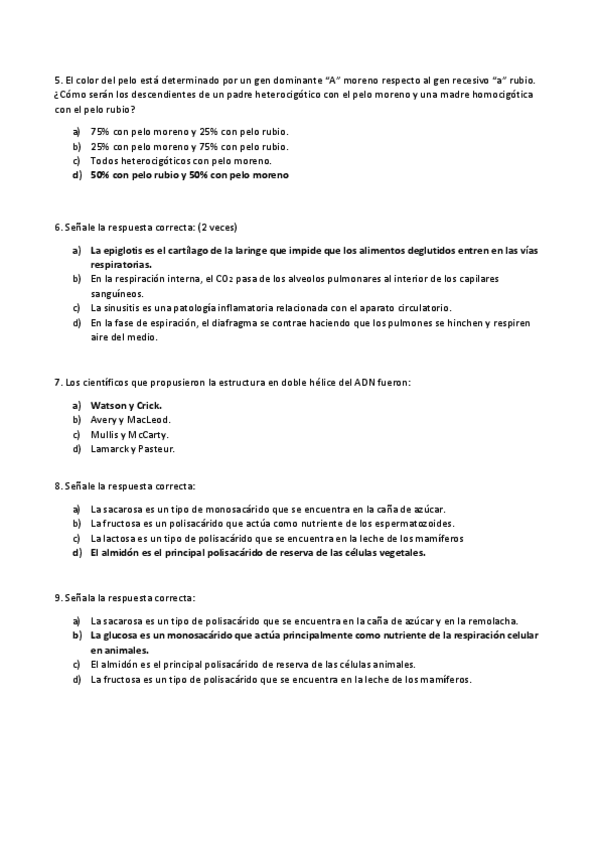 5. El color del pelo está determinado por un gen dominante "A" moreno respecto al gen recesivo "a" rubio. ¿Cómo serán los descendientes de un padre heterocigótico con el pelo moreno y una madre homocigótica con el pelo rubio?

a) 75% con pelo moreno y 25% con pelo rubio.
b) 25% con pelo moreno y 75% con pelo rubio.
c) Todos heterocigóticos con pelo moreno.
d) 50% con pelo rubio y 50% con pelo moreno

6. Señale la respuesta correcta: (2 veces)

a) La epiglotis es el cartílago de la laringe que impide que los alimentos deglutidos entren en las vías respiratorias.
b) En la respiración interna, el $CO_2$ pasa de los alveolos pulmonares al interior de los capilares sanguíneos.
c) La sinusitis es una patología inflamatoria relacionada con el aparato circulatorio.
d) En la fase de espiración, el diafragma se contrae haciendo que los pulmones se hinchen y respiren aire del medio.

7. Los científicos que propusieron la estructura en doble hélice del ADN fueron:

a) Watson y Crick.
b) Avery y MacLeod.
c) Mullis y McCarty.
d) Lamarck y Pasteur.

8. Señale la respuesta correcta:

a) La sacarosa es un tipo de monosacárido que se encuentra en la caña de azúcar.
b) La fructosa es un polisacárido que actúa como nutriente de los espermatozoides.
c) La lactosa es un tipo de polisacárido que se encuentra en la leche de los mamíferos
d) El almidón es el principal polisacárido de reserva de las células vegetales.

9. Señala la respuesta correcta:

a) La sacarosa es un tipo de polisacárido que se encuentra en la caña de azúcar y en la remolacha.
b) La glucosa es un monosacárido que actúa principalmente como nutriente de la respiración celular en animales.
c) El almidón es el principal polisacárido de reserva de las células animales.
d) La fructosa es un tipo de polisacárido que se encuentra en la leche de los mamíferos.